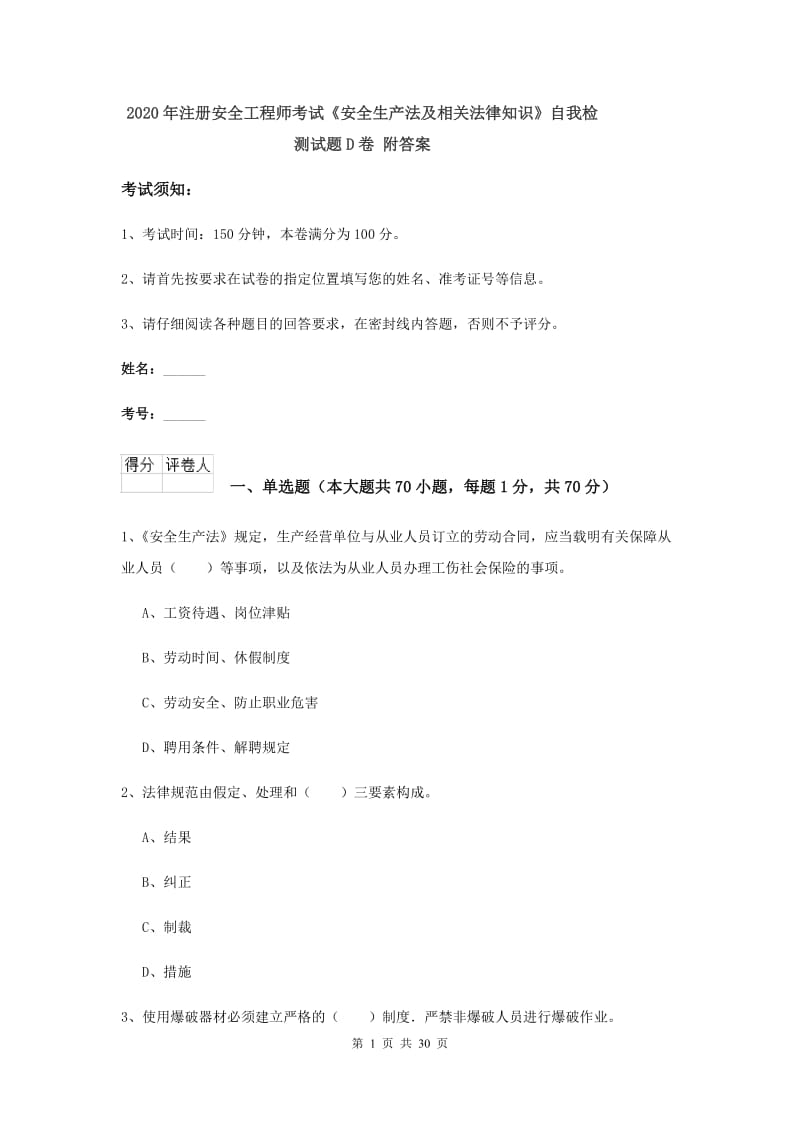 2020年注册安全工程师考试《安全生产法及相关法律知识》自我检测试题D卷 附答案

考试须知：

1、考试时间：150分钟，本卷满分为100分。

2、请首先按要求在试卷的指定位置填写您的姓名、准考证号等信息。

3、请仔细阅读各种题目的回答要求，在密封线内答题，否则不予评分。

姓名：______

考号：______

| 得分 | 评卷人 |
|---|---|
| | |

一、单选题（本大题共70小题，每题1分，共70分）

1、《安全生产法》规定，生产经营单位与从业人员订立的劳动合同，应当载明有关保障从业人员（　　）等事项，以及依法为从业人员办理工伤社会保险的事项。

A、工资待遇、岗位津贴

B、劳动时间、休假制度

C、劳动安全、防止职业危害

D、聘用条件、解聘规定

2、法律规范由假定、处理和（　　）三要素构成。

A、结果

B、纠正

C、制裁

D、措施

3、使用爆破器材必须建立严格的（　　）制度．严禁非爆破人员进行爆破作业。

第 1 页 共 30 页